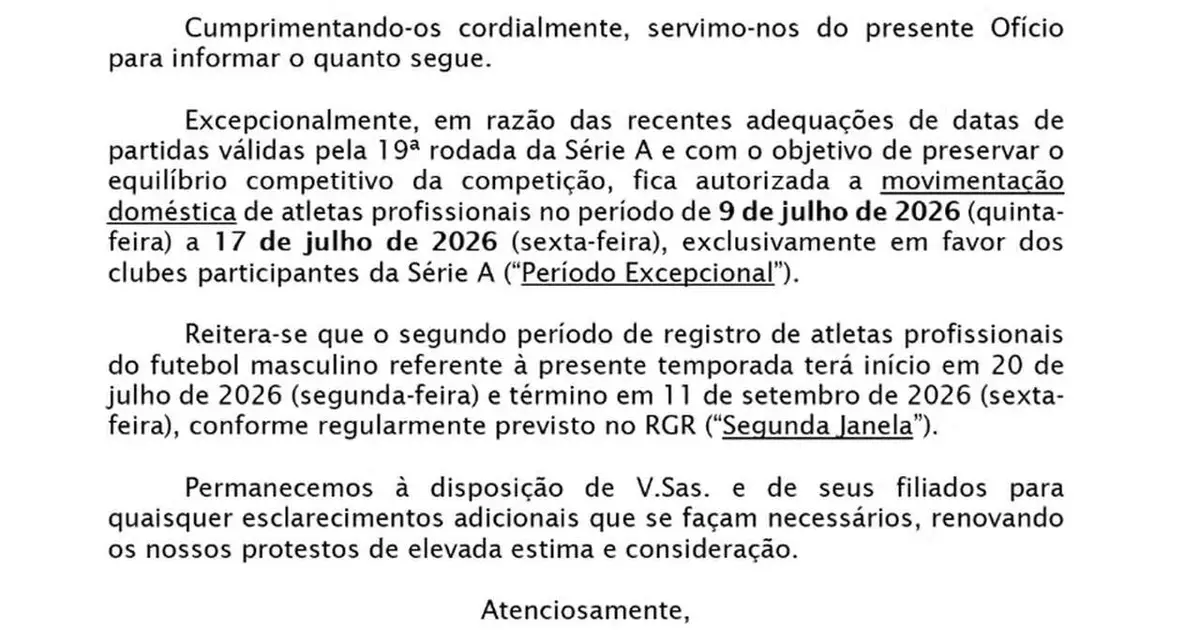 Cumprimentando-os cordialmente, servimo-nos do presente Ofício para informar o quanto segue.

Excepcionalmente, em razão das recentes adequações de datas de partidas válidas pela 19ª rodada da Série A e com o objetivo de preservar o equilíbrio competitivo da competição, fica autorizada a movimentação doméstica de atletas profissionais no período de 9 de julho de 2026 (quinta-feira) a 17 de julho de 2026 (sexta-feira), exclusivamente em favor dos clubes participantes da Série A ("Período Excepcional").

Reitera-se que o segundo período de registro de atletas profissionais do futebol masculino referente à presente temporada terá início em 20 de julho de 2026 (segunda-feira) e término em 11 de setembro de 2026 (sexta-feira), conforme regularmente previsto no RGR ("Segunda Janela").

Permanecemos à disposição de V.Sas. e de seus filiados para quaisquer esclarecimentos adicionais que se façam necessários, renovando os nossos protestos de elevada estima e consideração.

Atenciosamente,